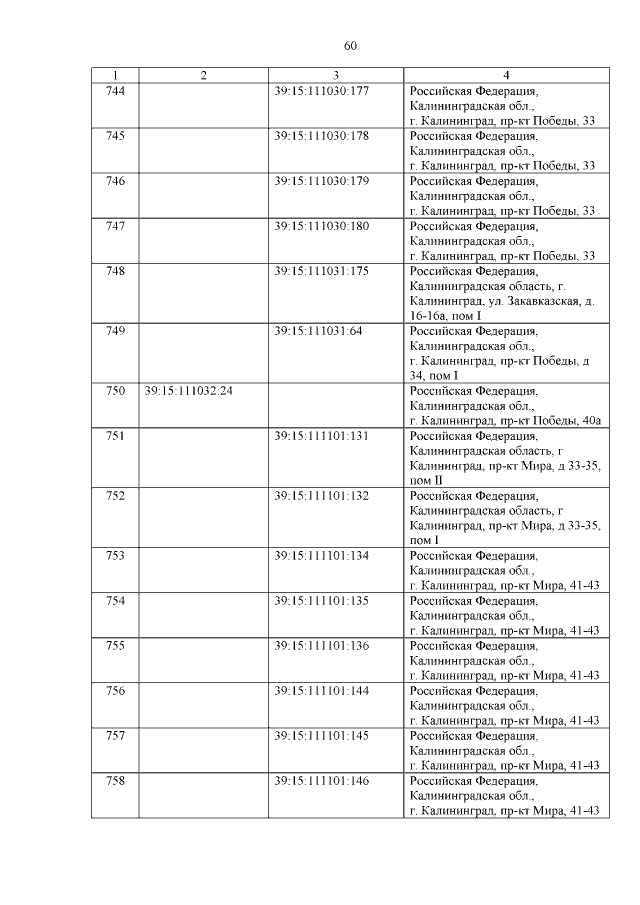 60

| 1 | 2 | 3 | 4 |
|---|---|---|---|
| 744 | | 39:15:111030:177 | Российская Федерация, Калининградская обл., г. Калининград, пр-кт Победы, 33 |
| 745 | | 39:15:111030:178 | Российская Федерация, Калининградская обл., г. Калининград, пр-кт Победы, 33 |
| 746 | | 39:15:111030:179 | Российская Федерация, Калининградская обл., г. Калининград, пр-кт Победы, 33 |
| 747 | | 39:15:111030:180 | Российская Федерация, Калининградская обл., г. Калининград, пр-кт Победы, 33 |
| 748 | | 39:15:111031:175 | Российская Федерация, Калининградская область, г. Калининград, ул. Закавказская, д. 16-16а, пом I |
| 749 | | 39:15:111031:64 | Российская Федерация, Калининградская обл., г. Калининград, пр-кт Победы, д 34, пом I |
| 750 | 39:15:111032:24 | | Российская Федерация, Калининградская обл., г. Калининград, пр-кт Победы, 40а |
| 751 | | 39:15:111101:131 | Российская Федерация, Калининградская область, г Калининград, пр-кт Мира, д 33-35, пом II |
| 752 | | 39:15:111101:132 | Российская Федерация, Калининградская область, г Калининград, пр-кт Мира, д 33-35, пом I |
| 753 | | 39:15:111101:134 | Российская Федерация, Калининградская обл., г. Калининград, пр-кт Мира, 41-43 |
| 754 | | 39:15:111101:135 | Российская Федерация, Калининградская обл., г. Калининград, пр-кт Мира, 41-43 |
| 755 | | 39:15:111101:136 | Российская Федерация, Калининградская обл., г. Калининград, пр-кт Мира, 41-43 |
| 756 | | 39:15:111101:144 | Российская Федерация, Калининградская обл., г. Калининград, пр-кт Мира, 41-43 |
| 757 | | 39:15:111101:145 | Российская Федерация, Калининградская обл., г. Калининград, пр-кт Мира, 41-43 |
| 758 | | 39:15:111101:146 | Российская Федерация, Калининградская обл., г. Калининград, пр-кт Мира, 41-43 |